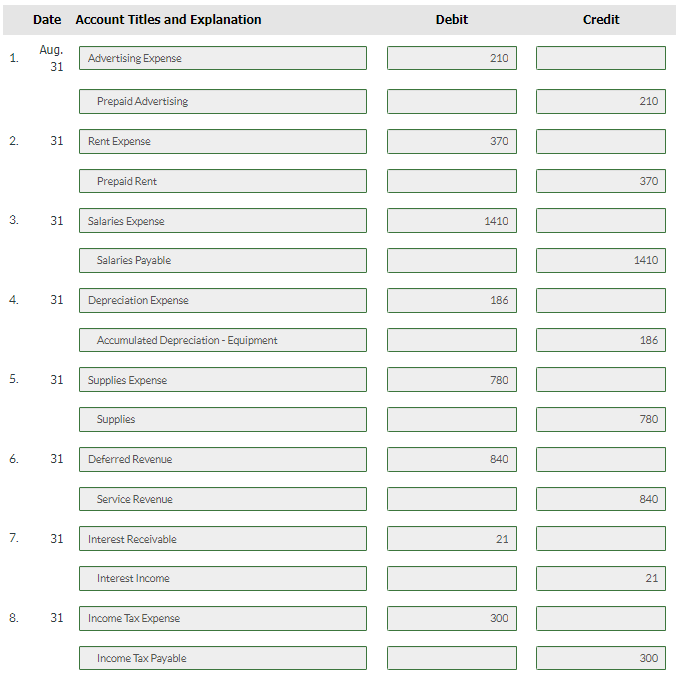 |  | Date | Account Titles and Explanation | Debit | Credit |
|---|---|---|---|---|
| 1. | Aug. 31 | Advertising Expense | 210 |  |
|  |  | Prepaid Advertising |  | 210 |
| 2. | 31 | Rent Expense | 370 |  |
|  |  | Prepaid Rent |  | 370 |
| 3. | 31 | Salaries Expense | 1410 |  |
|  |  | Salaries Payable |  | 1410 |
| 4. | 31 | Depreciation Expense | 186 |  |
|  |  | Accumulated Depreciation - Equipment |  | 186 |
| 5. | 31 | Supplies Expense | 780 |  |
|  |  | Supplies |  | 780 |
| 6. | 31 | Deferred Revenue | 840 |  |
|  |  | Service Revenue |  | 840 |
| 7. | 31 | Interest Receivable | 21 |  |
|  |  | Interest Income |  | 21 |
| 8. | 31 | Income Tax Expense | 300 |  |
|  |  | Income Tax Payable |  | 300 |